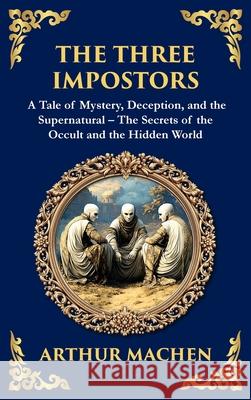 THE THREE IMPOSTORS

A Tale of Mystery, Deception, and the Supernatural – The Secrets of the Occult and the Hidden World

ARTHUR MACHEN

Kraina Książek